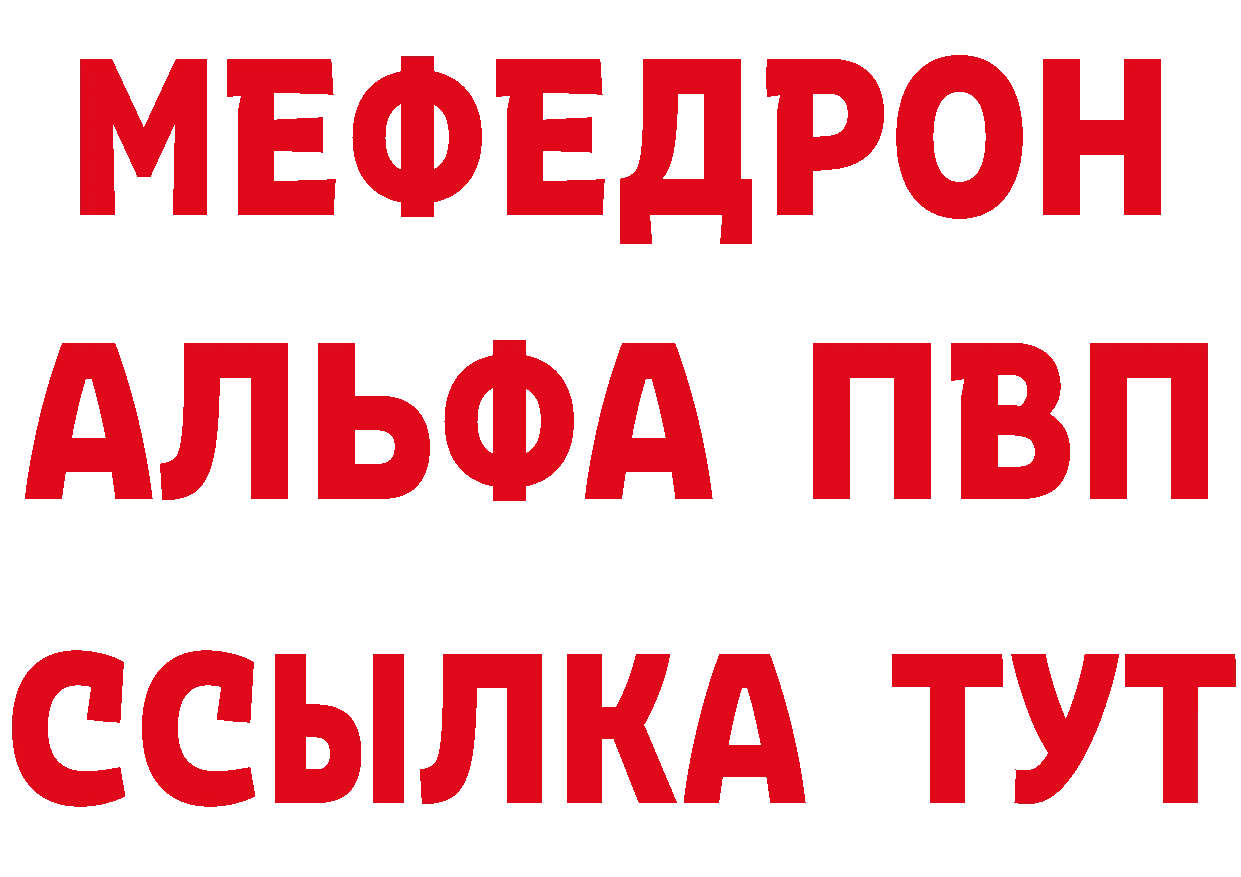 МЕФЕДРОН
АЛЬФА ПВП
ССЫЛКА ТУТ